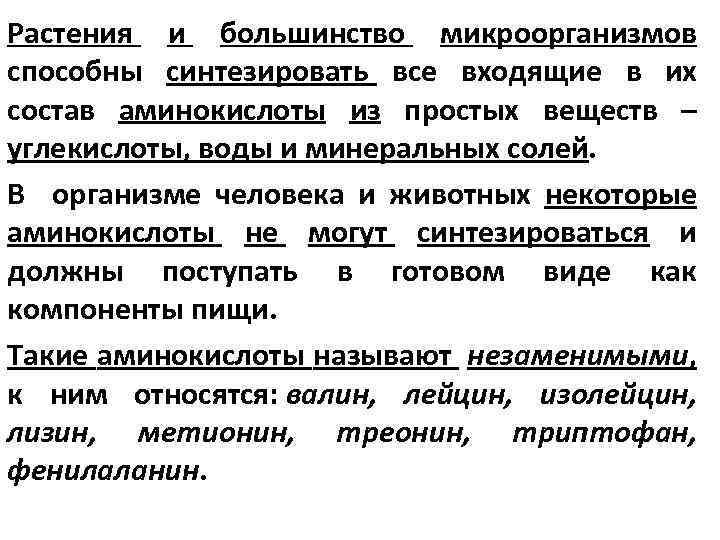 Растения и большинство микроорганизмов способны синтезировать все входящие в их состав аминокислоты из простых веществ – углекислоты, воды и минеральных солей.

В организме человека и животных некоторые аминокислоты не могут синтезироваться и должны поступать в готовом виде как компоненты пищи.

Такие аминокислоты называют незаменимыми, к ним относятся: валин, лейцин, изолейцин, лизин, метионин, треонин, триптофан, фенилаланин.